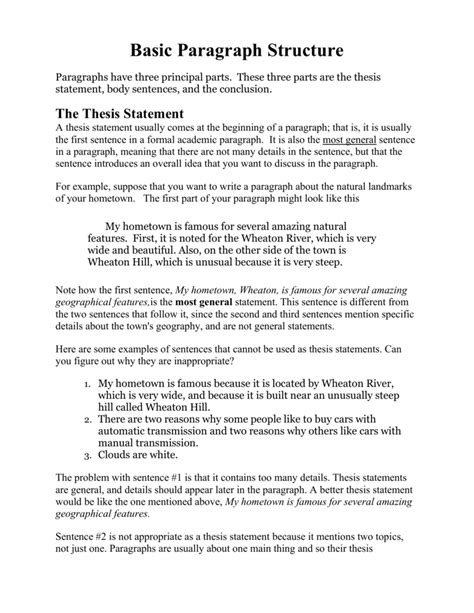 Basic Paragraph Structure

Paragraphs have three principal parts. These three parts are the thesis statement, body sentences, and the conclusion.

The Thesis Statement
A thesis statement usually comes at the beginning of a paragraph; that is, it is usually the first sentence in a formal academic paragraph. It is also the most general sentence in a paragraph, meaning that there are not many details in the sentence, but that the sentence introduces an overall idea that you want to discuss in the paragraph.

For example, suppose that you want to write a paragraph about the natural landmarks of your hometown. The first part of your paragraph might look like this

My hometown is famous for several amazing natural features. First, it is noted for the Wheaton River, which is very wide and beautiful. Also, on the other side of the town is Wheaton Hill, which is unusual because it is very steep.

Note how the first sentence, My hometown, Wheaton, is famous for several amazing geographical features,is the most general statement. This sentence is different from the two sentences that follow it, since the second and third sentences mention specific details about the town's geography, and are not general statements.

Here are some examples of sentences that cannot be used as thesis statements. Can you figure out why they are inappropriate?

1. My hometown is famous because it is located by Wheaton River, which is very wide, and because it is built near an unusually steep hill called Wheaton Hill.
2. There are two reasons why some people like to buy cars with automatic transmission and two reasons why others like cars with manual transmission.
3. Clouds are white.

The problem with sentence #1 is that it contains too many details. Thesis statements are general, and details should appear later in the paragraph. A better thesis statement would be like the one mentioned above, My hometown is famous for several amazing geographical features.

Sentence #2 is not appropriate as a thesis statement because it mentions two topics, not just one. Paragraphs are usually about one main thing and so their thesis